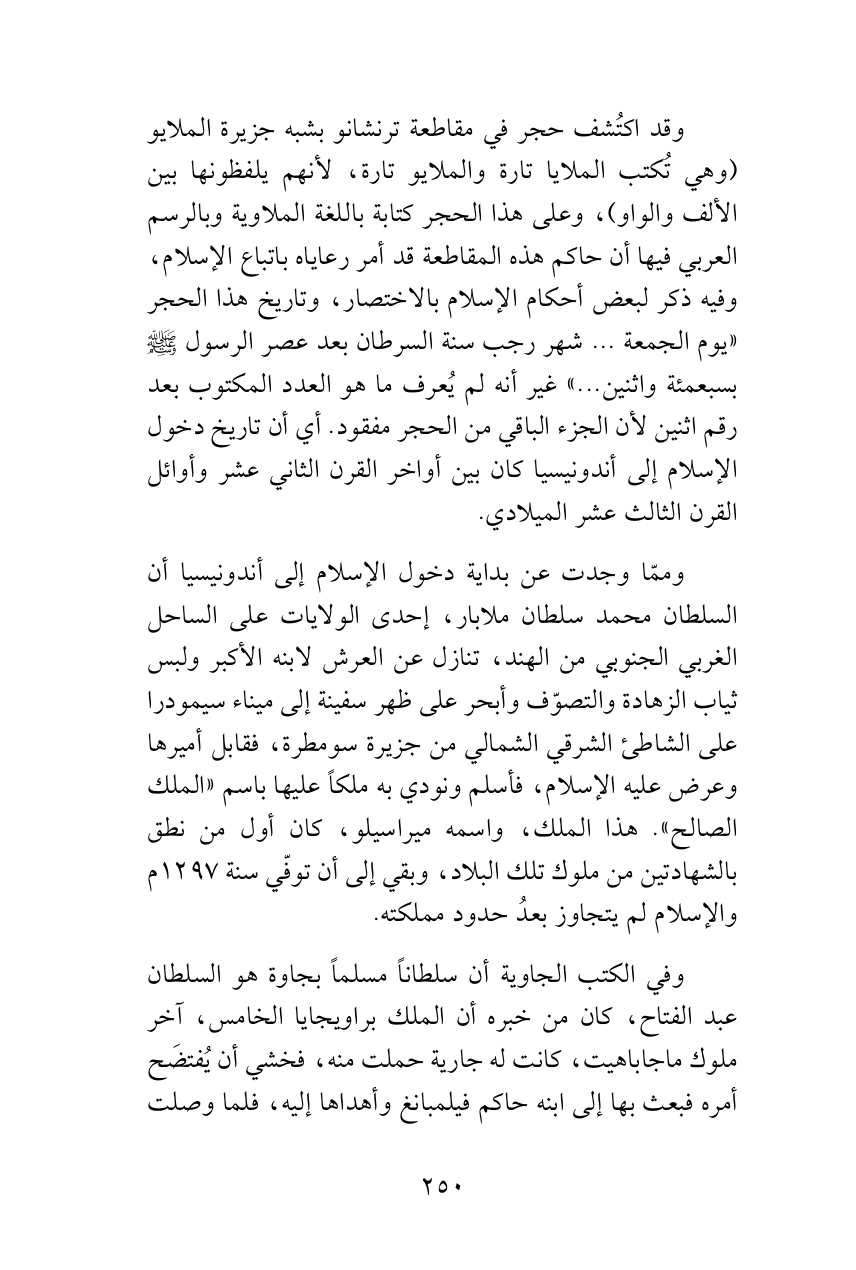 وقد اكتُشف حجر في مقاطعة ترنشانو بشبه جزيرة الملايو (وهي تُكتب الملايا تارة والملايو تارة، لأنهم يلفظونها بين الألف والواو)، وعلى هذا الحجر كتابة باللغة الملاوية وبالرسم العربي فيها أن حاكم هذه المقاطعة قد أمر رعاياه باتباع الإسلام، وفيه ذكر لبعض أحكام الإسلام بالاختصار، وتاريخ هذا الحجر «يوم الجمعة ... شهر رجب سنة السرطان بعد عصر الرسول ﷺ بسبعمئة واثنين...» غير أنه لم يُعرف ما هو العدد المكتوب بعد رقم اثنين لأن الجزء الباقي من الحجر مفقود. أي أن تاريخ دخول الإسلام إلى أندونيسيا كان بين أواخر القرن الثاني عشر وأوائل القرن الثالث عشر الميلادي.

وممّا وجدت عن بداية دخول الإسلام إلى أندونيسيا أن السلطان محمد سلطان ملابار، إحدى الولايات على الساحل الغربي الجنوبي من الهند، تنازل عن العرش لابنه الأكبر ولبس ثياب الزهادة والتصوّف وأبحر على ظهر سفينة إلى ميناء سيمودرا على الشاطئ الشرقي الشمالي من جزيرة سومطرة، فقابل أميرها وعرض عليه الإسلام، فأسلم ونودي به ملكاً عليها باسم «الملك الصالح». هذا الملك، واسمه ميراسيلو، كان أول من نطق بالشهادتين من ملوك تلك البلاد، وبقي إلى أن توفّي سنة ١٢٩٧م والإسلام لم يتجاوز بعدُ حدود مملكته.

وفي الكتب الجاوية أن سلطاناً مسلماً بجاوة هو السلطان عبد الفتاح، كان من خبره أن الملك براويجايا الخامس، آخر ملوك ماجاباهيت، كانت له جارية حملت منه، فخشي أن يُفتضَح أمره فبعث بها إلى ابنه حاكم فيلمبانغ وأهداها إليه، فلما وصلت

٢٥٠